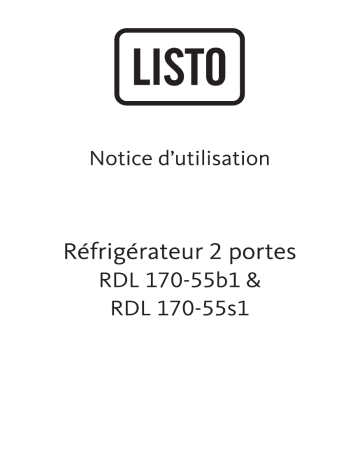 LISTO

Notice d’utilisation

Réfrigérateur 2 portes
RDL 170-55b1 &
RDL 170-55s1